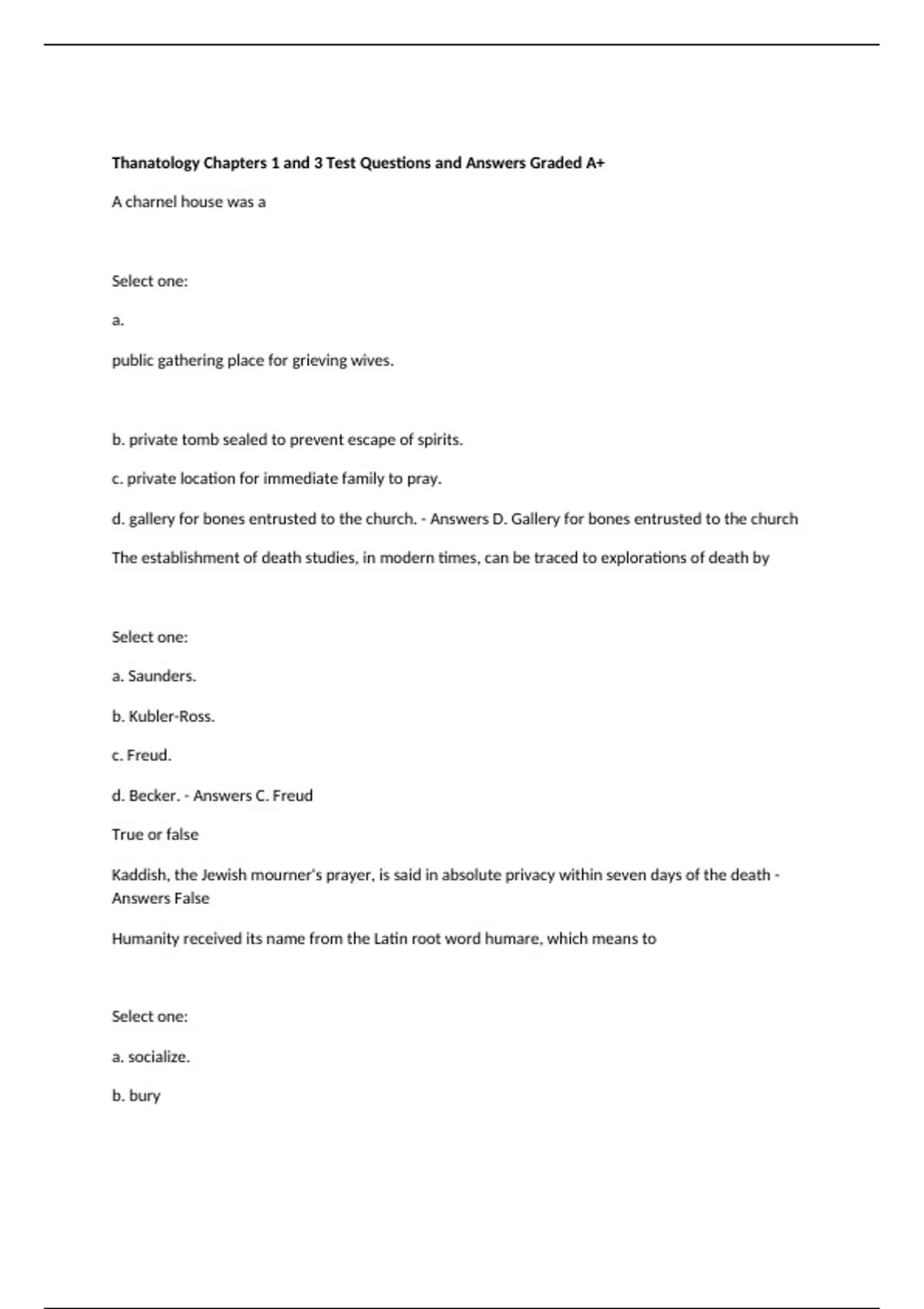 Thanatology Chapters 1 and 3 Test Questions and Answers Graded A+

A charnel house was a

Select one:

a.

public gathering place for grieving wives.

b. private tomb sealed to prevent escape of spirits.

c. private location for immediate family to pray.

d. gallery for bones entrusted to the church. - Answers D. Gallery for bones entrusted to the church

The establishment of death studies, in modern times, can be traced to explorations of death by

Select one:

a. Saunders.

b. Kubler-Ross.

c. Freud.

d. Becker. - Answers C. Freud

True or false

Kaddish, the Jewish mourner's prayer, is said in absolute privacy within seven days of the death - Answers False

Humanity received its name from the Latin root word humare, which means to

Select one:

a. socialize.

b. bury